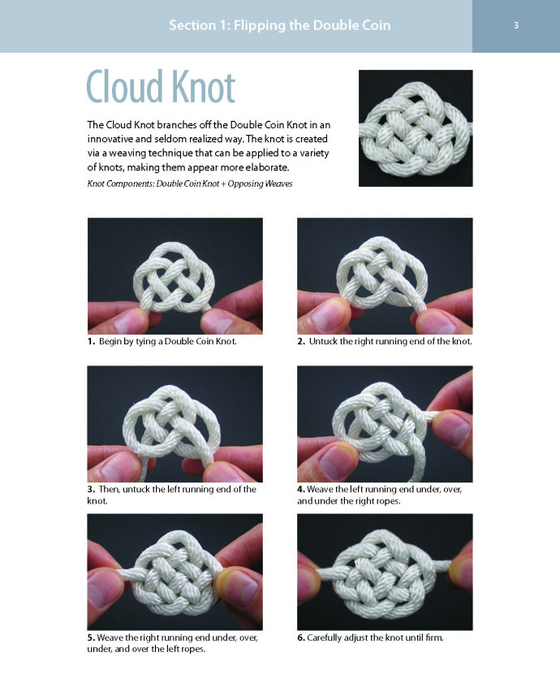 Section 1: Flipping the Double Coin

3

Cloud Knot

The Cloud Knot branches off the Double Coin Knot in an innovative and seldom realized way. The knot is created via a weaving technique that can be applied to a variety of knots, making them appear more elaborate.

Knot Components: Double Coin Knot + Opposing Weaves

1. Begin by tying a Double Coin Knot.

2. Untuck the right running end of the knot.

3. Then, untuck the left running end of the knot.

4. Weave the left running end under, over, and under the right ropes.

5. Weave the right running end under, over, under, and over the left ropes.

6. Carefully adjust the knot until firm.